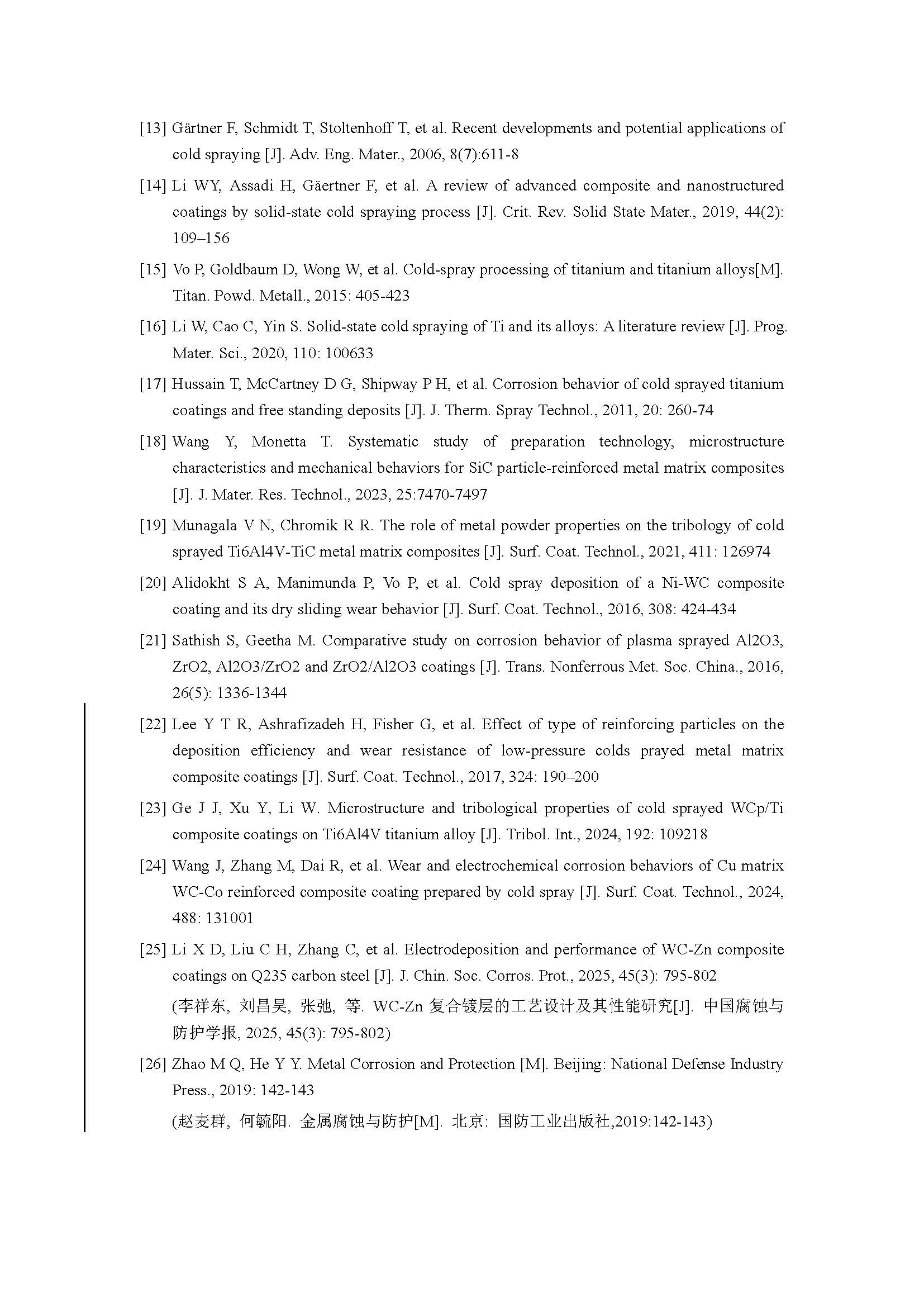 [13] Gärtner F, Schmidt T, Stoltenhoff T, et al. Recent developments and potential applications of cold spraying [J]. Adv. Eng. Mater., 2006, 8(7):611-8

[14] Li WY, Assadi H, Gäertner F, et al. A review of advanced composite and nanostructured coatings by solid-state cold spraying process [J]. Crit. Rev. Solid State Mater., 2019, 44(2): 109–156

[15] Vo P, Goldbaum D, Wong W, et al. Cold-spray processing of titanium and titanium alloys[M]. Titan. Powd. Metall., 2015: 405-423

[16] Li W, Cao C, Yin S. Solid-state cold spraying of Ti and its alloys: A literature review [J]. Prog. Mater. Sci., 2020, 110: 100633

[17] Hussain T, McCartney D G, Shipway P H, et al. Corrosion behavior of cold sprayed titanium coatings and free standing deposits [J]. J. Therm. Spray Technol., 2011, 20: 260-74

[18] Wang Y, Monetta T. Systematic study of preparation technology, microstructure characteristics and mechanical behaviors for SiC particle-reinforced metal matrix composites [J]. J. Mater. Res. Technol., 2023, 25:7470-7497

[19] Munagala V N, Chromik R R. The role of metal powder properties on the tribology of cold sprayed Ti6Al4V-TiC metal matrix composites [J]. Surf. Coat. Technol., 2021, 411: 126974

[20] Alidokht S A, Manimunda P, Vo P, et al. Cold spray deposition of a Ni-WC composite coating and its dry sliding wear behavior [J]. Surf. Coat. Technol., 2016, 308: 424-434

[21] Sathish S, Geetha M. Comparative study on corrosion behavior of plasma sprayed Al2O3, ZrO2, Al2O3/ZrO2 and ZrO2/Al2O3 coatings [J]. Trans. Nonferrous Met. Soc. China., 2016, 26(5): 1336-1344

[22] Lee Y T R, Ashrafizadeh H, Fisher G, et al. Effect of type of reinforcing particles on the deposition efficiency and wear resistance of low-pressure colds prayed metal matrix composite coatings [J]. Surf. Coat. Technol., 2017, 324: 190–200

[23] Ge J J, Xu Y, Li W. Microstructure and tribological properties of cold sprayed WCp/Ti composite coatings on Ti6Al4V titanium alloy [J]. Tribol. Int., 2024, 192: 109218

[24] Wang J, Zhang M, Dai R, et al. Wear and electrochemical corrosion behaviors of Cu matrix WC-Co reinforced composite coating prepared by cold spray [J]. Surf. Coat. Technol., 2024, 488: 131001

[25] Li X D, Liu C H, Zhang C, et al. Electrodeposition and performance of WC-Zn composite coatings on Q235 carbon steel [J]. J. Chin. Soc. Corros. Prot., 2025, 45(3): 795-802
(李祥东, 刘昌昊, 张弛, 等. WC-Zn 复合镀层的工艺设计及其性能研究[J]. 中国腐蚀与防护学报, 2025, 45(3): 795-802)

[26] Zhao M Q, He Y Y. Metal Corrosion and Protection [M]. Beijing: National Defense Industry Press., 2019: 142-143
(赵麦群, 何毓阳. 金属腐蚀与防护[M]. 北京: 国防工业出版社,2019:142-143)